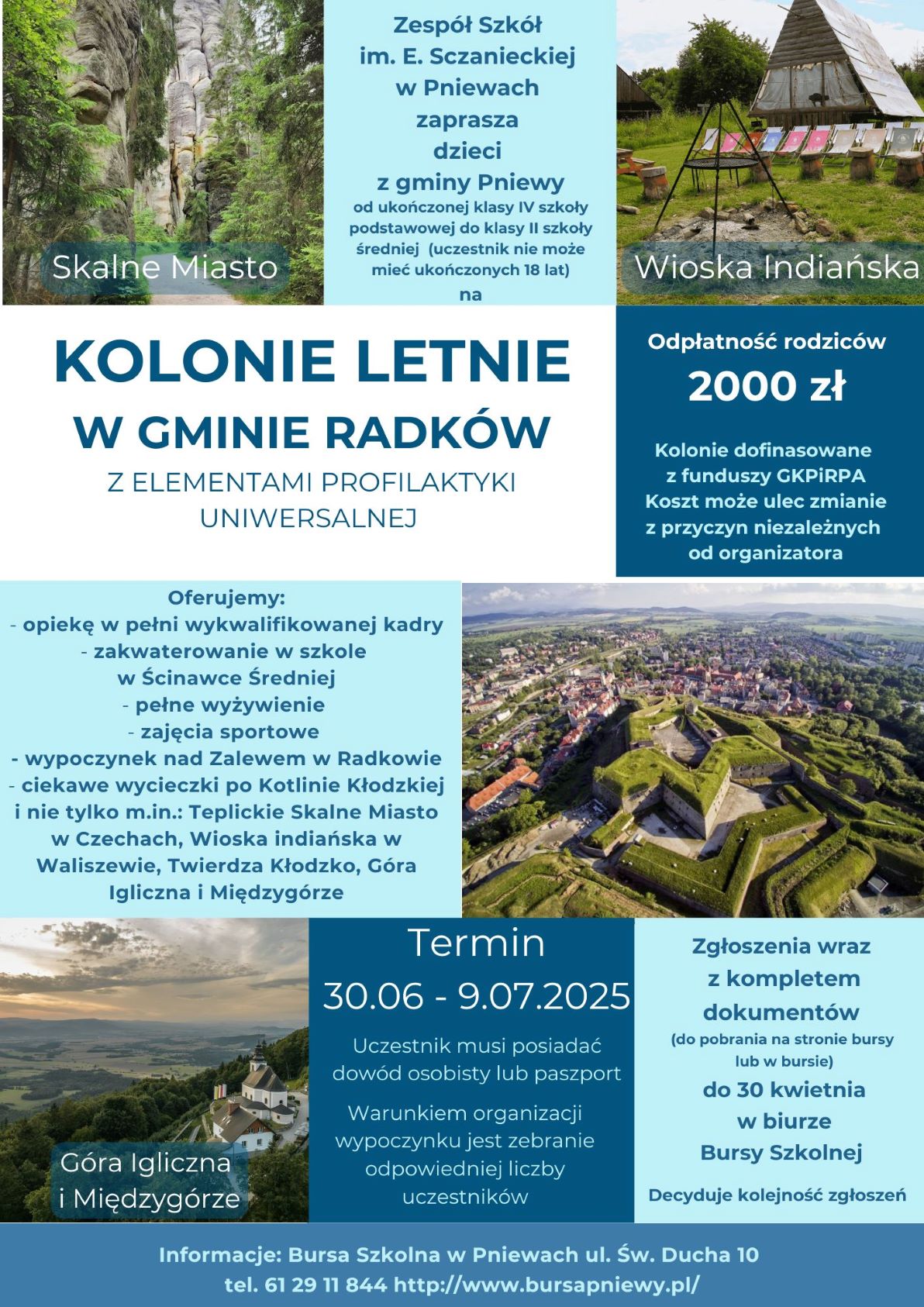 Skalne Miasto

Zespół Szkół
im. E. Sczanieckiej
w Pniewach
zaprasza
dzieci
z gminy Pniewy
od ukończonej klasy IV szkoły podstawowej do klasy II szkoły średniej (uczestnik nie może mieć ukończonych 18 lat)
na

Wioska Indiańska

KOLONIE LETNIE
W GMINIE RADKÓW
Z ELEMENTAMI PROFILAKTYKI UNIWERSALNEJ

Odpłatność rodziców
2000 zł

Kolonie dofinasowane z funduszy GKPiRPA
Koszt może ulec zmianie z przyczyn niezależnych od organizatora

Oferujemy:
- opiekę w pełni wykwalifikowanej kadry
- zakwaterowanie w szkole w Ścinawce Średniej
- pełne wyżywienie
- zajęcia sportowe
- wypoczynek nad Zalewem w Radkowie
- ciekawe wycieczki po Kotlinie Kłodzkiej i nie tylko m.in.: Teplickie Skalne Miasto w Czechach, Wioska indiańska w Waliszewie, Twierdza Kłodzko, Góra Igliczna i Międzygórze

Góra Igliczna
i Międzygórze

Termin
30.06 - 9.07.2025

Uczestnik musi posiadać dowód osobisty lub paszport

Warunkiem organizacji wypoczynku jest zebranie odpowiedniej liczby uczestników

Zgłoszenia wraz z kompletem dokumentów
(do pobrania na stronie bursy lub w bursie)
do 30 kwietnia
w biurze
Bursy Szkolnej

Decyduje kolejność zgłoszeń

Informacje: Bursa Szkolna w Pniewach ul. Św. Ducha 10
tel. 61 29 11 844 http://www.bursapniewy.pl/